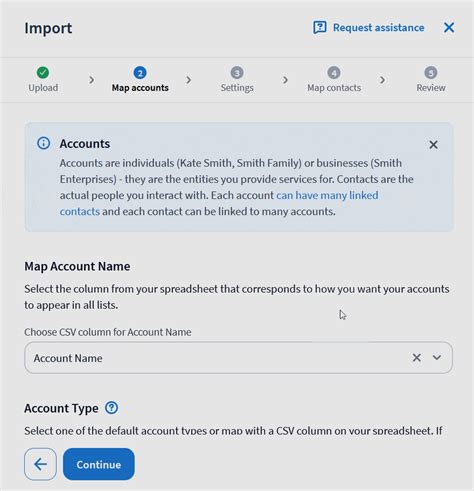 Import

Request assistance

Upload

2 Map accounts

3 Settings

4 Map contacts

5 Review

Accounts

Accounts are individuals (Kate Smith, Smith Family) or businesses (Smith Enterprises) - they are the entities you provide services for. Contacts are the actual people you interact with. Each account can have many linked contacts and each contact can be linked to many accounts.

Map Account Name

Select the column from your spreadsheet that corresponds to how you want your accounts to appear in all lists.

Choose CSV column for Account Name

Account Name

Account Type

Select one of the default account types or map with a CSV column on your spreadsheet. If

Continue